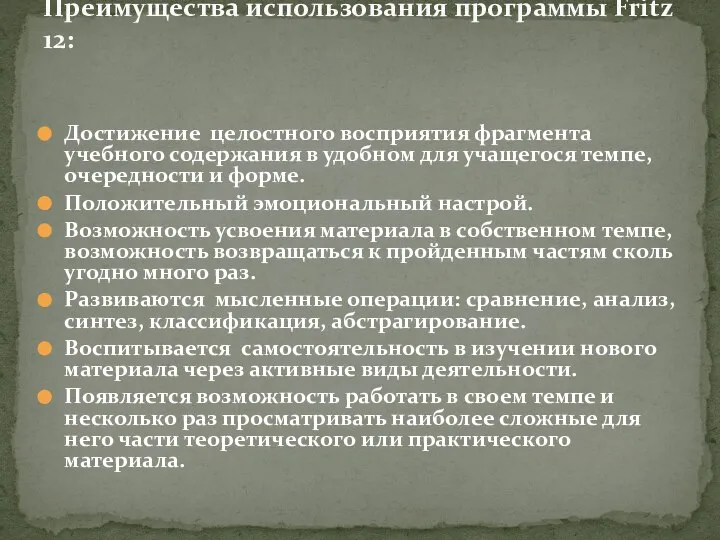 Преимущества использования программы Fritz 12:

Достижение целостного восприятия фрагмента учебного содержания в удобном для учащегося темпе, очередности и форме.

Положительный эмоциональный настрой.

Возможность усвоения материала в собственном темпе, возможность возвращаться к пройденным частям сколь угодно много раз.

Развиваются мысленные операции: сравнение, анализ, синтез, классификация, абстрагирование.

Воспитывается самостоятельность в изучении нового материала через активные виды деятельности.

Появляется возможность работать в своем темпе и несколько раз просматривать наиболее сложные для него части теоретического или практического материала.